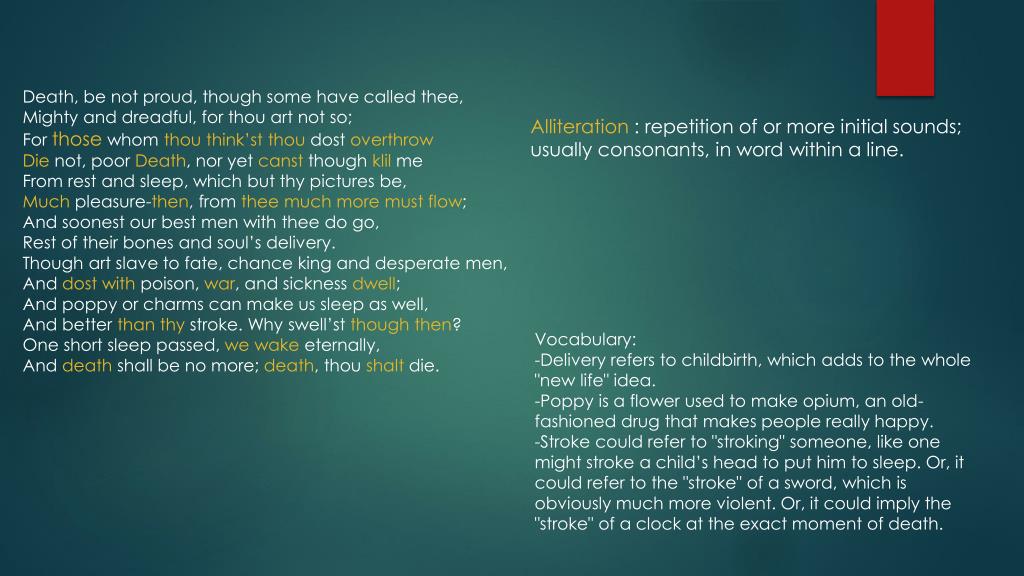 Death, be not proud, though some have called thee,
Mighty and dreadful, for thou art not so;
For those whom thou think'st thou dost overthrow
Die not, poor Death, nor yet canst though klil me
From rest and sleep, which but thy pictures be,
Much pleasure-then, from thee much more must flow;
And soonest our best men with thee do go,
Rest of their bones and soul's delivery.
Though art slave to fate, chance king and desperate men,
And dost with poison, war, and sickness dwell;
And poppy or charms can make us sleep as well,
And better than thy stroke. Why swell'st though then?
One short sleep passed, we wake eternally,
And death shall be no more; death, thou shalt die.

Alliteration : repetition of or more initial sounds; usually consonants, in word within a line.

Vocabulary:
-Delivery refers to childbirth, which adds to the whole "new life" idea.
-Poppy is a flower used to make opium, an old-fashioned drug that makes people really happy.
-Stroke could refer to "stroking" someone, like one might stroke a child's head to put him to sleep. Or, it could refer to the "stroke" of a sword, which is obviously much more violent. Or, it could imply the "stroke" of a clock at the exact moment of death.